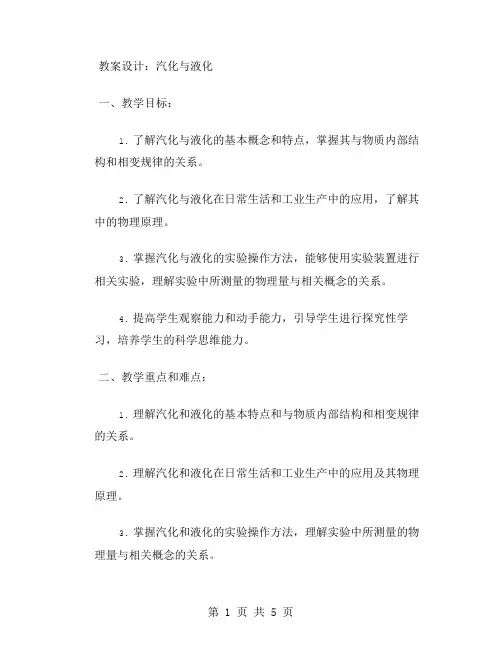 教案设计：汽化与液化

一、教学目标：

1. 了解汽化与液化的基本概念和特点，掌握其与物质内部结构和相变规律的关系。

2. 了解汽化与液化在日常生活和工业生产中的应用，了解其中的物理原理。

3. 掌握汽化与液化的实验操作方法，能够使用实验装置进行相关实验，理解实验中所测量的物理量与相关概念的关系。

4. 提高学生观察能力和动手能力，引导学生进行探究性学习，培养学生的科学思维能力。

二、教学重点和难点：

1. 理解汽化和液化的基本特点和与物质内部结构和相变规律的关系。

2. 理解汽化和液化在日常生活和工业生产中的应用及其物理原理。

3. 掌握汽化和液化的实验操作方法，理解实验中所测量的物理量与相关概念的关系。

第 1 页 共 5 页